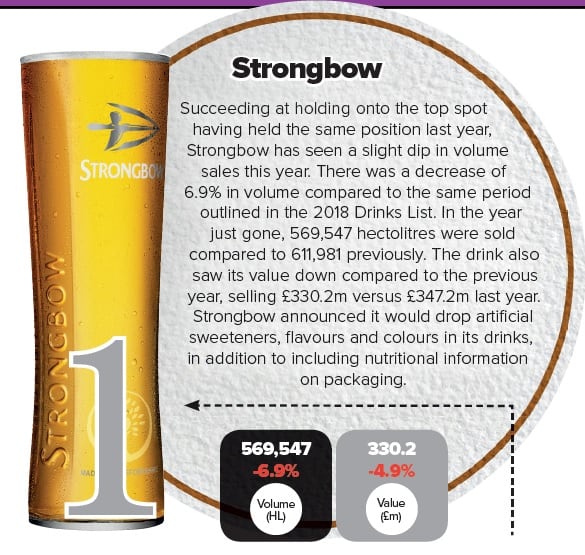 STRONGBOW

STRONGBOW

1

Strongbow

Succeeding at holding onto the top spot having held the same position last year, Strongbow has seen a slight dip in volume sales this year. There was a decrease of 6.9% in volume compared to the same period outlined in the 2018 Drinks List. In the year just gone, 569,547 hectolitres were sold compared to 611,981 previously. The drink also saw its value down compared to the previous year, selling £330.2m versus £347.2m last year. Strongbow announced it would drop artificial sweeteners, flavours and colours in its drinks, in addition to including nutritional information on packaging.

569,547
-6.9%
Volume (HL)

330.2
-4.9%
Value (£m)